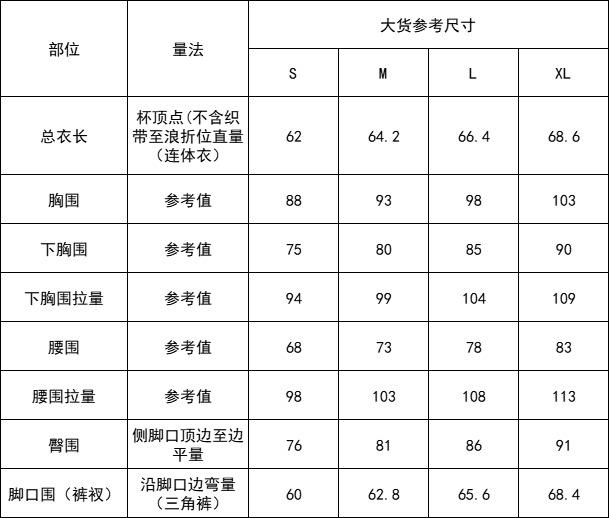 | 部位 | 量法 | 大货参考尺寸 | | | |
|---|---|---|---|---|---|
| | | S | M | L | XL |
| 总衣长 | 杯顶点(不含织带至浪折位直量（连体衣） | 62 | 64.2 | 66.4 | 68.6 |
| 胸围 | 参考值 | 88 | 93 | 98 | 103 |
| 下胸围 | 参考值 | 75 | 80 | 85 | 90 |
| 下胸围拉量 | 参考值 | 94 | 99 | 104 | 109 |
| 腰围 | 参考值 | 68 | 73 | 78 | 83 |
| 腰围拉量 | 参考值 | 98 | 103 | 108 | 113 |
| 臀围 | 侧脚口顶边至边平量 | 76 | 81 | 86 | 91 |
| 脚口围（裤衩） | 沿脚口边弯量（三角裤） | 60 | 62.8 | 65.6 | 68.4 |